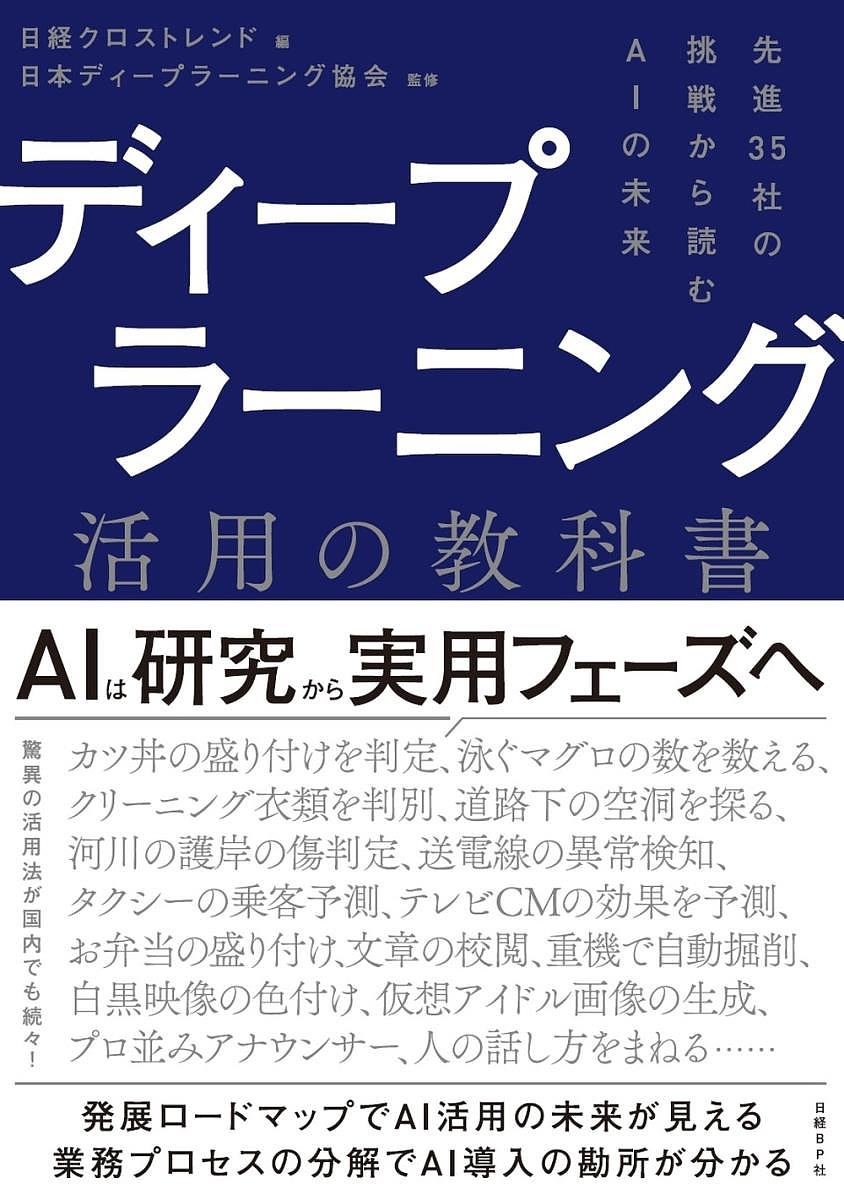 日経クロストレンド 編
日本ディープラーニング協会 監修

先進35社の挑戦から読むAIの未来

ディープラーニング
活用の教科書

AIは研究から実用フェーズへ

驚異の活用法が国内でも続々!

カツ丼の盛り付けを判定、泳ぐマグロの数を数える、クリーニング衣類を判別、道路下の空洞を探る、河川の護岸の傷判定、送電線の異常検知、タクシーの乗客予測、テレビCMの効果を予測、お弁当の盛り付け、文章の校閲、重機で自動掘削、白黒映像の色付け、仮想アイドル画像の生成、プロ並みアナウンサー、人の話し方をまねる……

発展ロードマップでAI活用の未来が見える
業務プロセスの分解でAI導入の勘所が分かる

日経BP社